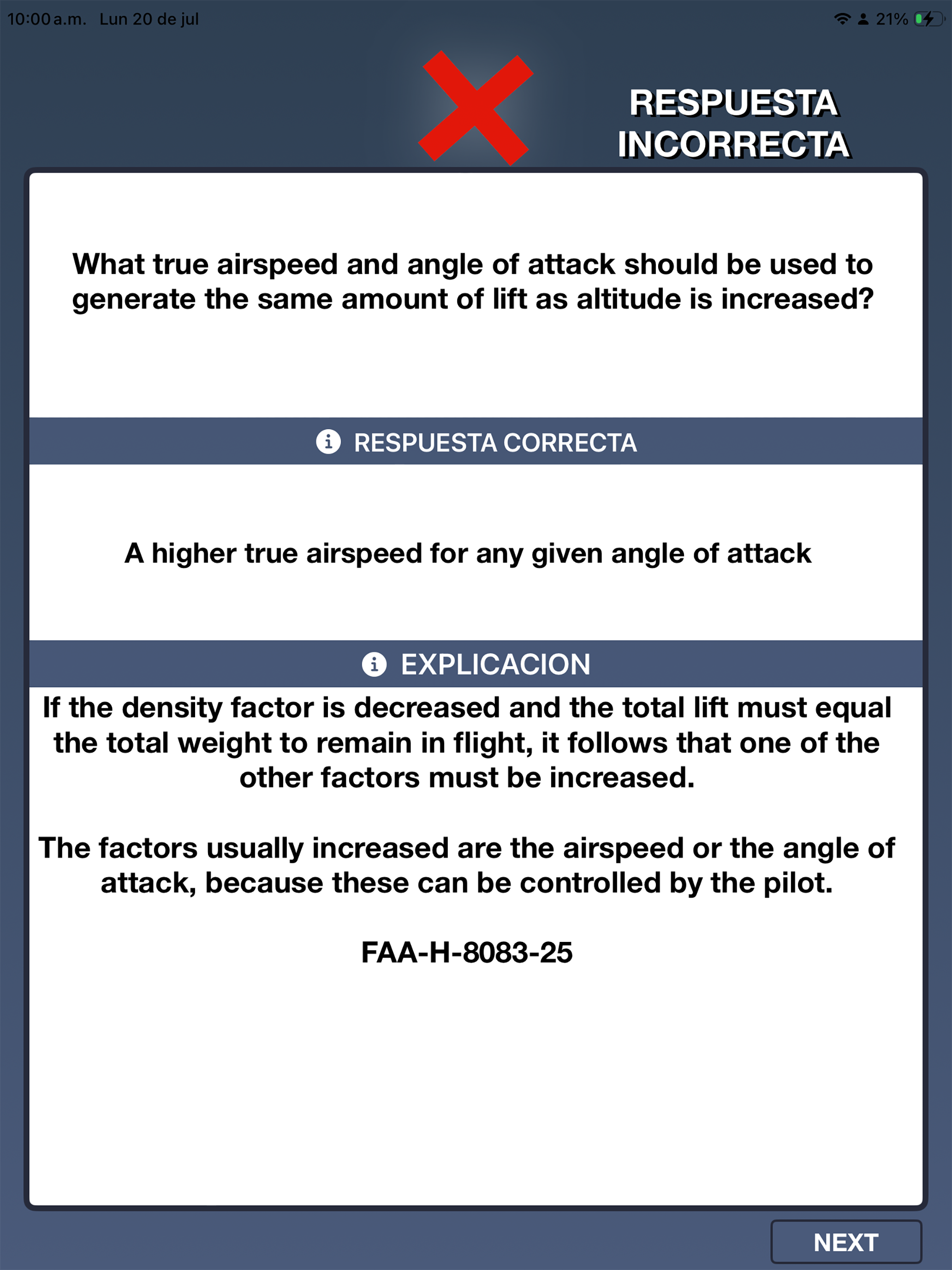 10:00 a.m. Lun 20 de jul

21%

RESPUESTA INCORRECTA

What true airspeed and angle of attack should be used to generate the same amount of lift as altitude is increased?

RESPUESTA CORRECTA

A higher true airspeed for any given angle of attack

EXPLICACION

If the density factor is decreased and the total lift must equal the total weight to remain in flight, it follows that one of the other factors must be increased.

The factors usually increased are the airspeed or the angle of attack, because these can be controlled by the pilot.

FAA-H-8083-25

NEXT